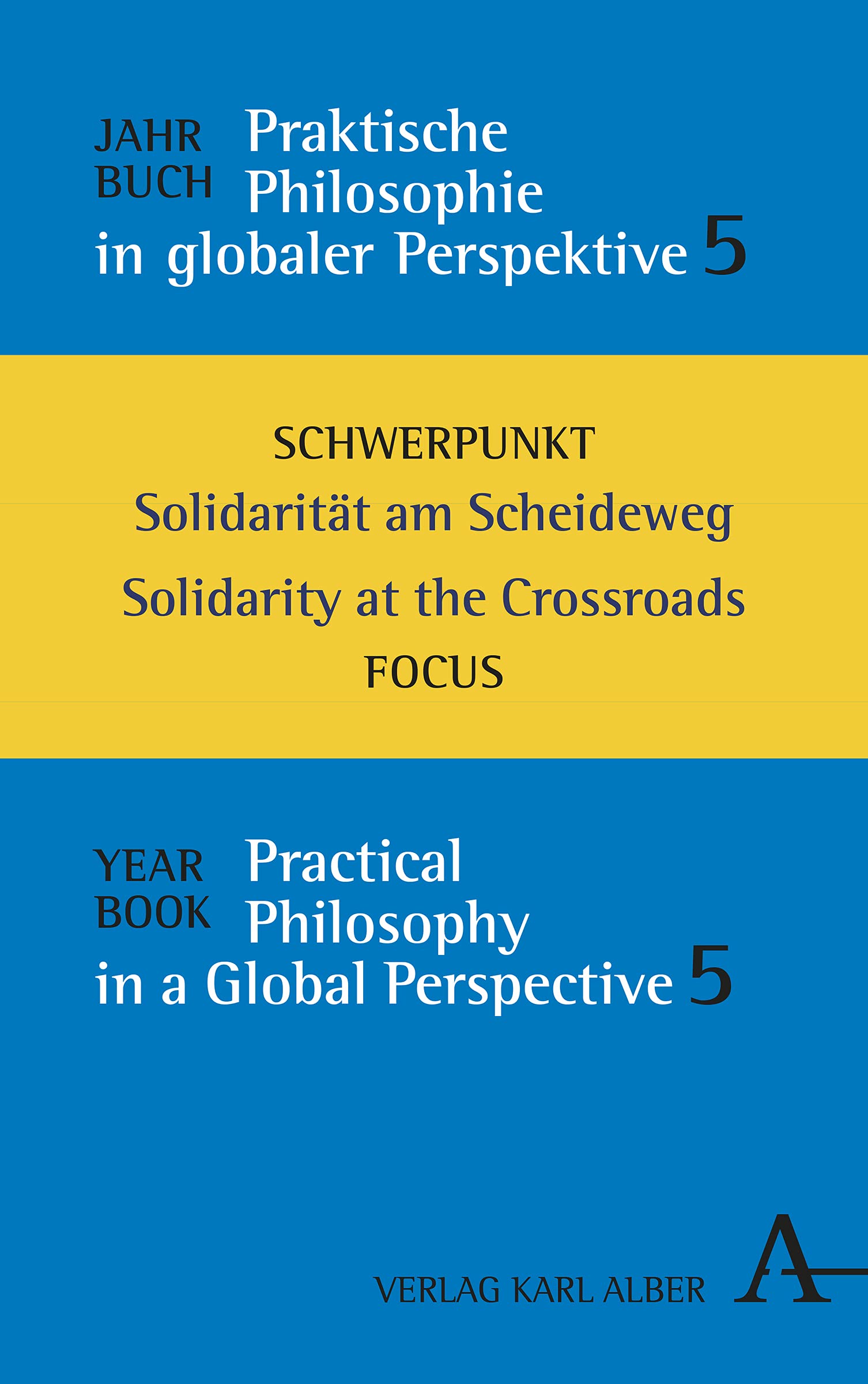 JAHR BUCH Praktische Philosophie in globaler Perspektive 5

SCHWERPUNKT
Solidarität am Scheideweg
Solidarity at the Crossroads
FOCUS

YEAR BOOK Practical Philosophy in a Global Perspective 5

VERLAG KARL ALBER
A